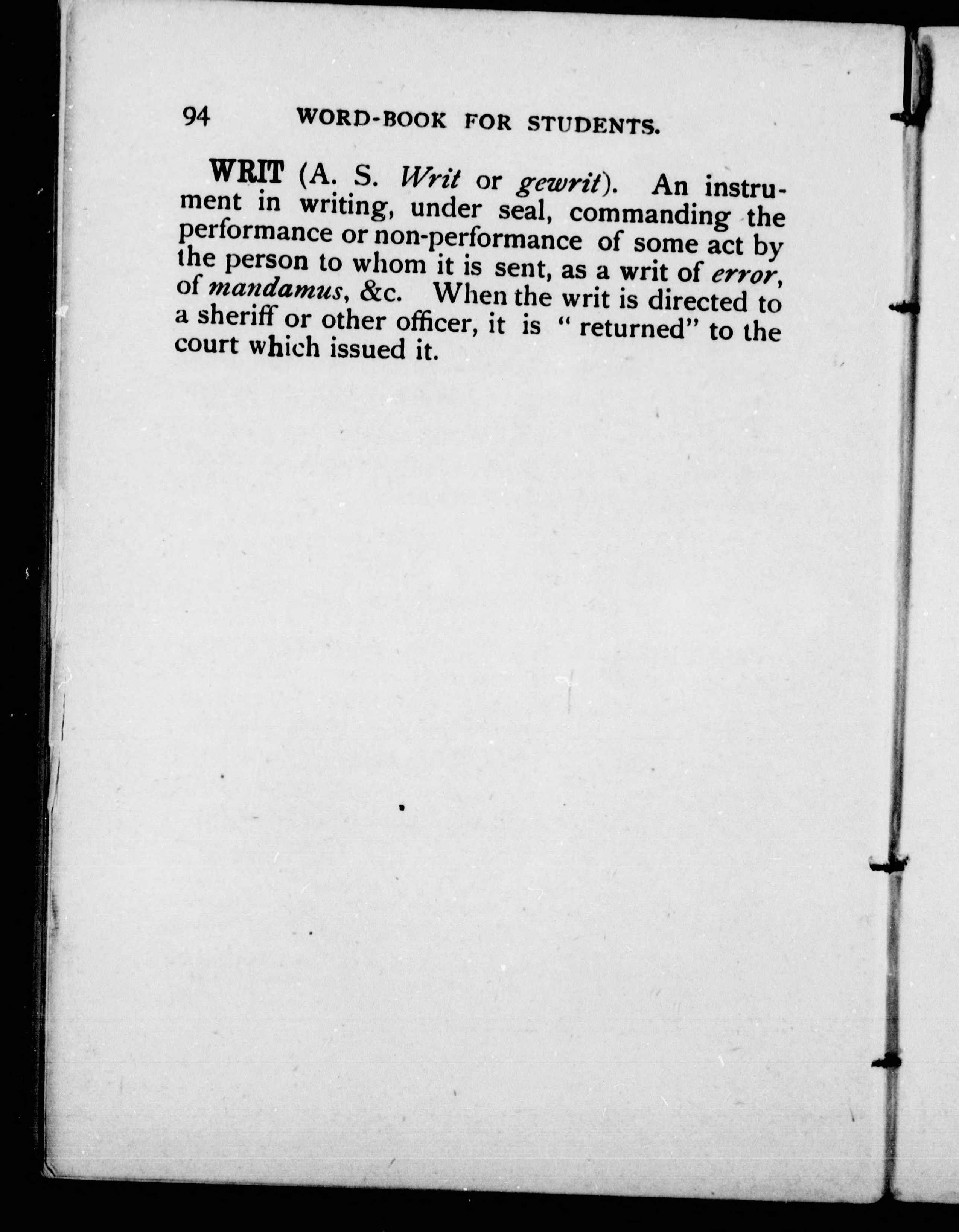 94 WORD-BOOK FOR STUDENTS.

WRIT (A. S. Writ or gewrit). An instrument in writing, under seal, commanding the performance or non-performance of some act by the person to whom it is sent, as a writ of error, of mandamus, &c. When the writ is directed to a sheriff or other officer, it is " returned" to the court which issued it.